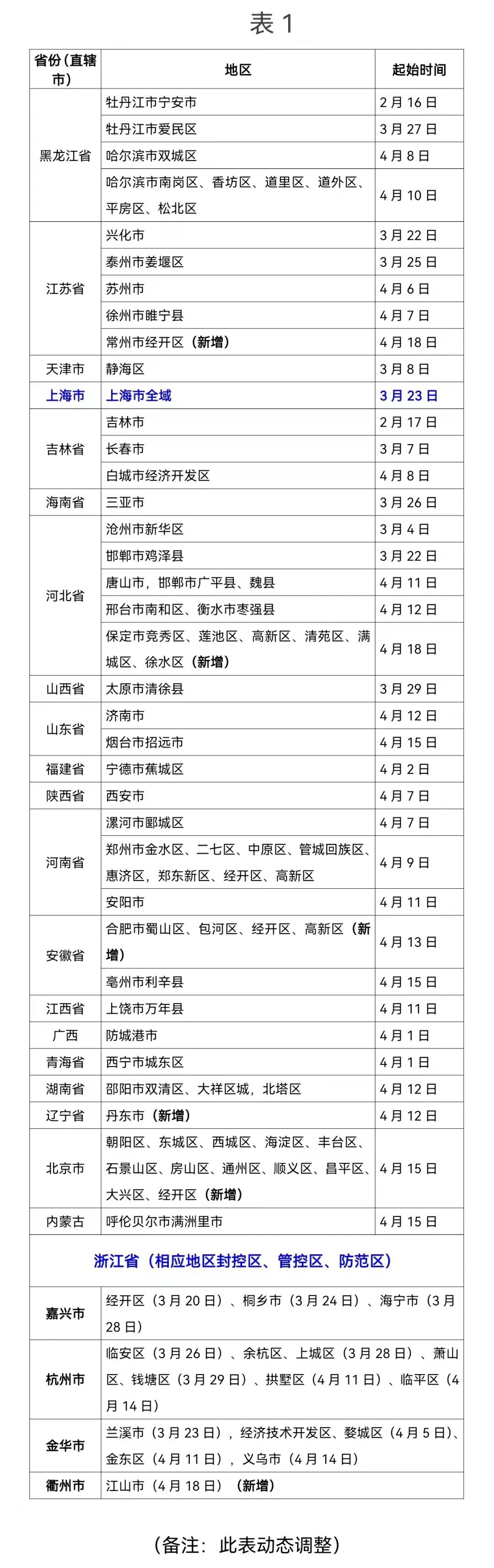 表 1

| 省份（直辖市） | 地区 | 起始时间 |
|---|---|---|
| 黑龙江省 | 牡丹江市宁安市 | 2 月 16 日 |
| | 牡丹江市爱民区 | 3 月 27 日 |
| | 哈尔滨市双城区 | 4 月 8 日 |
| | 哈尔滨市南岗区、香坊区、道里区、道外区、平房区、松北区 | 4 月 10 日 |
| 江苏省 | 兴化市 | 3 月 22 日 |
| | 泰州市姜堰区 | 3 月 25 日 |
| | 苏州市 | 4 月 6 日 |
| | 徐州市睢宁县 | 4 月 7 日 |
| | 常州市经开区（新增） | 4 月 18 日 |
| 天津市 | 静海区 | 3 月 8 日 |
| 上海市 | 上海市全域 | 3 月 23 日 |
| 吉林省 | 吉林市 | 2 月 17 日 |
| | 长春市 | 3 月 7 日 |
| | 白城市经济开发区 | 4 月 8 日 |
| 海南省 | 三亚市 | 3 月 26 日 |
| 河北省 | 沧州市新华区 | 3 月 4 日 |
| | 邯郸市鸡泽县 | 3 月 22 日 |
| | 唐山市，邯郸市广平县、魏县 | 4 月 11 日 |
| | 邢台市南和区、衡水市枣强县 | 4 月 12 日 |
| | 保定市竞秀区、莲池区、高新区、清苑区、满城区、徐水区（新增） | 4 月 18 日 |
| 山西省 | 太原市清徐县 | 3 月 29 日 |
| 山东省 | 济南市 | 4 月 12 日 |
| | 烟台市招远市 | 4 月 15 日 |
| 福建省 | 宁德市蕉城区 | 4 月 2 日 |
| 陕西省 | 西安市 | 4 月 7 日 |
| 河南省 | 漯河市郾城区 | 4 月 7 日 |
| | 郑州市金水区、二七区、中原区、管城回族区、惠济区，郑东新区、经开区、高新区 | 4 月 9 日 |
| | 安阳市 | 4 月 11 日 |
| 安徽省 | 合肥市蜀山区、包河区、经开区、高新区（新增） | 4 月 13 日 |
| | 亳州市利辛县 | 4 月 15 日 |
| 江西省 | 上饶市万年县 | 4 月 11 日 |
| 广西 | 防城港市 | 4 月 1 日 |
| 青海省 | 西宁市城东区 | 4 月 1 日 |
| 湖南省 | 邵阳市双清区、大祥区城，北塔区 | 4 月 12 日 |
| 辽宁省 | 丹东市（新增） | 4 月 12 日 |
| 北京市 | 朝阳区、东城区、西城区、海淀区、丰台区、石景山区、房山区、通州区、顺义区、昌平区、大兴区、经开区（新增） | 4 月 15 日 |
| 内蒙古 | 呼伦贝尔市满洲里市 | 4 月 15 日 |

浙江省（相应地区封控区、管控区、防范区）

| | |
|---|---|
| 嘉兴市 | 经开区（3 月 20 日）、桐乡市（3 月 24 日）、海宁市（3 月 28 日） |
| 杭州市 | 临安区（3 月 26 日）、余杭区、上城区（3 月 28 日）、萧山区、钱塘区（3 月 29 日）、拱墅区（4 月 11 日）、临平区（4 月 14 日） |
| 金华市 | 兰溪市（3 月 23 日），经济技术开发区、婺城区（4 月 5 日）、金东区（4 月 11 日），义乌市（4 月 14 日） |
| 衢州市 | 江山市（4 月 18 日）（新增） |

（备注：此表动态调整）